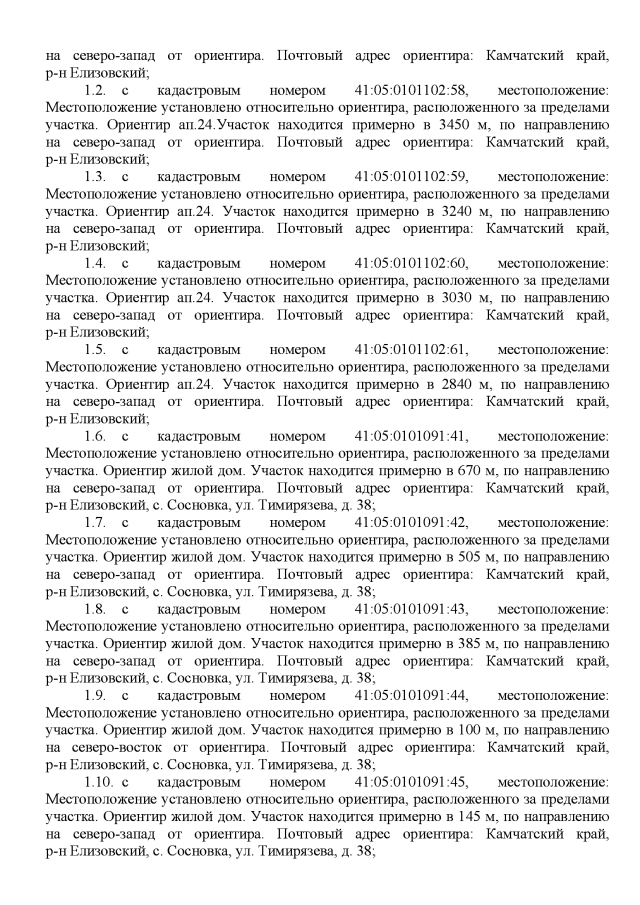 на северо-запад от ориентира. Почтовый адрес ориентира: Камчатский край, р-н Елизовский;

1.2. с кадастровым номером 41:05:0101102:58, местоположение: Местоположение установлено относительно ориентира, расположенного за пределами участка. Ориентир ап.24.Участок находится примерно в 3450 м, по направлению на северо-запад от ориентира. Почтовый адрес ориентира: Камчатский край, р-н Елизовский;

1.3. с кадастровым номером 41:05:0101102:59, местоположение: Местоположение установлено относительно ориентира, расположенного за пределами участка. Ориентир ап.24. Участок находится примерно в 3240 м, по направлению на северо-запад от ориентира. Почтовый адрес ориентира: Камчатский край, р-н Елизовский;

1.4. с кадастровым номером 41:05:0101102:60, местоположение: Местоположение установлено относительно ориентира, расположенного за пределами участка. Ориентир ап.24. Участок находится примерно в 3030 м, по направлению на северо-запад от ориентира. Почтовый адрес ориентира: Камчатский край, р-н Елизовский;

1.5. с кадастровым номером 41:05:0101102:61, местоположение: Местоположение установлено относительно ориентира, расположенного за пределами участка. Ориентир ап.24. Участок находится примерно в 2840 м, по направлению на северо-запад от ориентира. Почтовый адрес ориентира: Камчатский край, р-н Елизовский;

1.6. с кадастровым номером 41:05:0101091:41, местоположение: Местоположение установлено относительно ориентира, расположенного за пределами участка. Ориентир жилой дом. Участок находится примерно в 670 м, по направлению на северо-запад от ориентира. Почтовый адрес ориентира: Камчатский край, р-н Елизовский, с. Сосновка, ул. Тимирязева, д. 38;

1.7. с кадастровым номером 41:05:0101091:42, местоположение: Местоположение установлено относительно ориентира, расположенного за пределами участка. Ориентир жилой дом. Участок находится примерно в 505 м, по направлению на северо-запад от ориентира. Почтовый адрес ориентира: Камчатский край, р-н Елизовский, с. Сосновка, ул. Тимирязева, д. 38;

1.8. с кадастровым номером 41:05:0101091:43, местоположение: Местоположение установлено относительно ориентира, расположенного за пределами участка. Ориентир жилой дом. Участок находится примерно в 385 м, по направлению на северо-запад от ориентира. Почтовый адрес ориентира: Камчатский край, р-н Елизовский, с. Сосновка, ул. Тимирязева, д. 38;

1.9. с кадастровым номером 41:05:0101091:44, местоположение: Местоположение установлено относительно ориентира, расположенного за пределами участка. Ориентир жилой дом. Участок находится примерно в 100 м, по направлению на северо-восток от ориентира. Почтовый адрес ориентира: Камчатский край, р-н Елизовский, с. Сосновка, ул. Тимирязева, д. 38;

1.10. с кадастровым номером 41:05:0101091:45, местоположение: Местоположение установлено относительно ориентира, расположенного за пределами участка. Ориентир жилой дом. Участок находится примерно в 145 м, по направлению на северо-запад от ориентира. Почтовый адрес ориентира: Камчатский край, р-н Елизовский, с. Сосновка, ул. Тимирязева, д. 38;